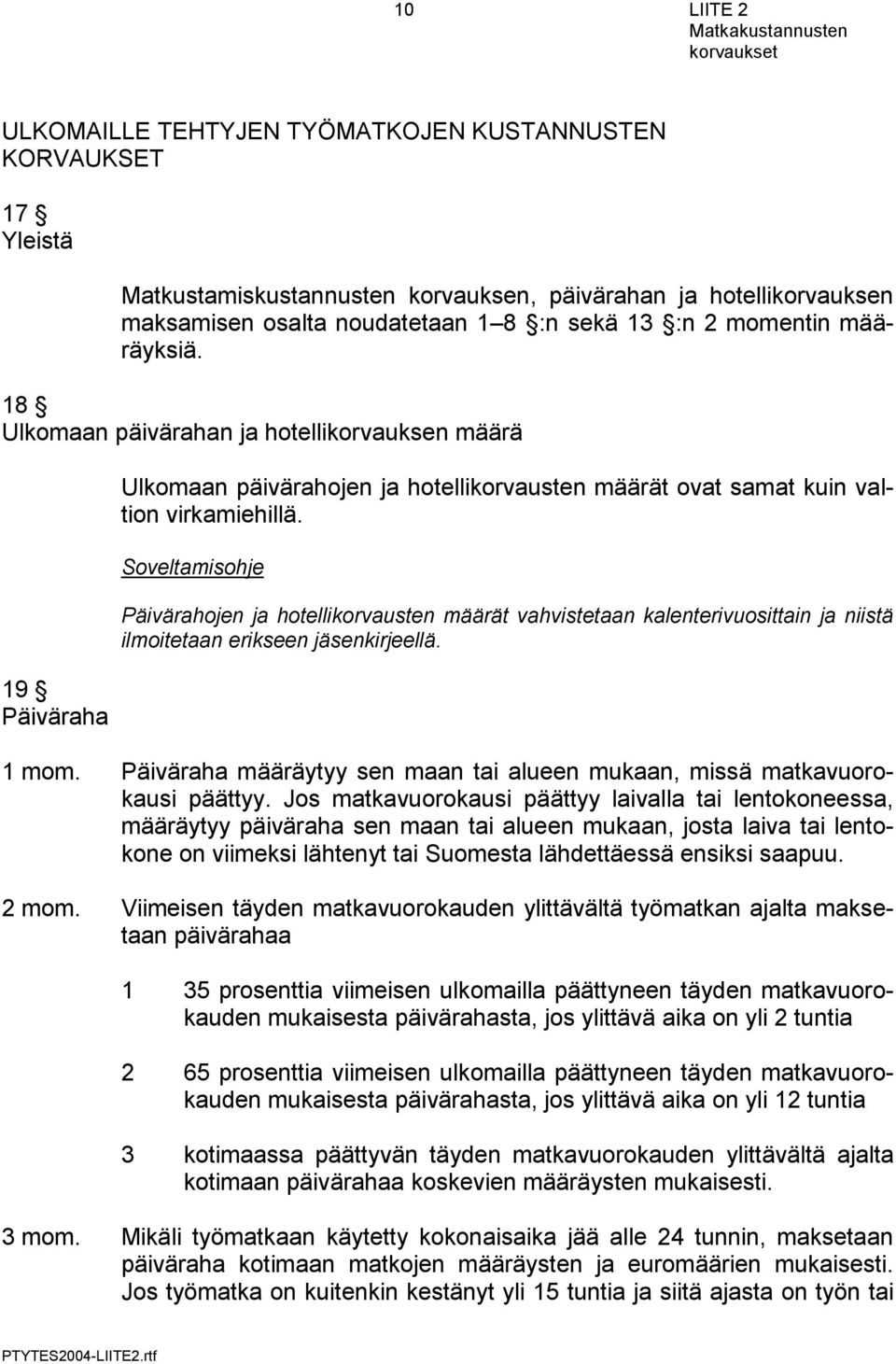 10

LIITE 2
Matkakustannusten korvaukset

ULKOMAILLE TEHTYJEN TYÖMATKOJEN KUSTANNUSTEN KORVAUKSET

17 §
Yleistä

Matkustamiskustannusten korvauksen, päivärahan ja hotellikorvauksen maksamisen osalta noudatetaan 1–8 §:n sekä 13 §:n 2 momentin määräyksiä.

18 §
Ulkomaan päivärahan ja hotellikorvauksen määrä

Ulkomaan päivärahojen ja hotellikorvausten määrät ovat samat kuin valtion virkamiehillä.

Soveltamisohje

Päivärahojen ja hotellikorvausten määrät vahvistetaan kalenterivuosittain ja niistä ilmoitetaan erikseen jäsenkirjeellä.

19 §
Päiväraha

1 mom. Päiväraha määräytyy sen maan tai alueen mukaan, missä matkavuorokausi päättyy. Jos matkavuorokausi päättyy laivalla tai lentokoneessa, määräytyy päiväraha sen maan tai alueen mukaan, josta laiva tai lentokone on viimeksi lähtenyt tai Suomesta lähdettäessä ensiksi saapuu.

2 mom. Viimeisen täyden matkavuorokauden ylittävältä työmatkan ajalta maksetaan päivärahaa

1 35 prosenttia viimeisen ulkomailla päättyneen täyden matkavuorokauden mukaisesta päivärahasta, jos ylittävä aika on yli 2 tuntia

2 65 prosenttia viimeisen ulkomailla päättyneen täyden matkavuorokauden mukaisesta päivärahasta, jos ylittävä aika on yli 12 tuntia

3 kotimaassa päättyvän täyden matkavuorokauden ylittävältä ajalta kotimaan päivärahaa koskevien määräysten mukaisesti.

3 mom. Mikäli työmatkaan käytetty kokonaisaika jää alle 24 tunnin, maksetaan päiväraha kotimaan matkojen määräysten ja euromäärien mukaisesti. Jos työmatka on kuitenkin kestänyt yli 15 tuntia ja siitä ajasta on työn tai

PTYTES2004-LIITE2.rtf